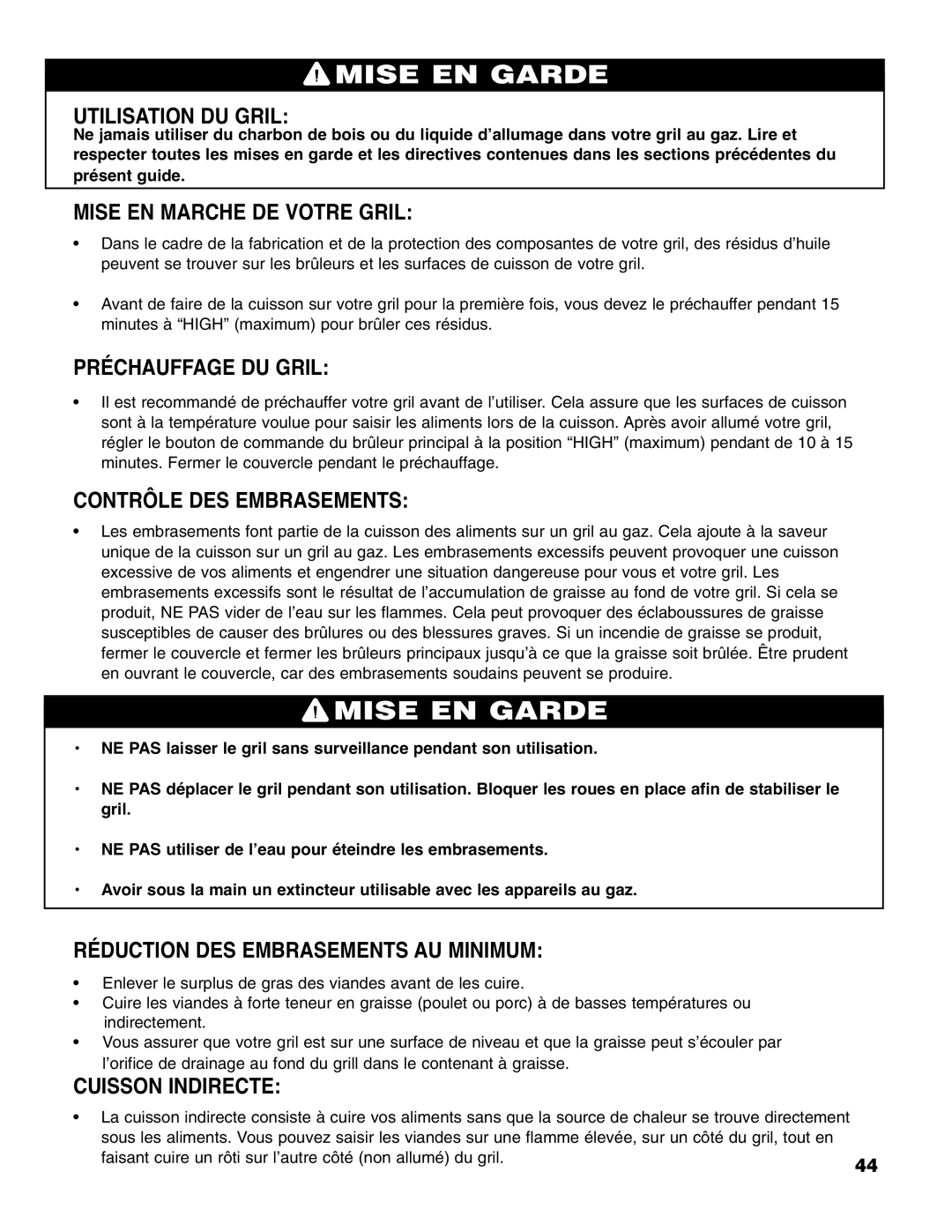 MISE EN GARDE

UTILISATION DU GRIL:
Ne jamais utiliser du charbon de bois ou du liquide d'allumage dans votre gril au gaz. Lire et respecter toutes les mises en garde et les directives contenues dans les sections précédentes du présent guide.

MISE EN MARCHE DE VOTRE GRIL:

• Dans le cadre de la fabrication et de la protection des composantes de votre gril, des résidus d'huile peuvent se trouver sur les brûleurs et les surfaces de cuisson de votre gril.

• Avant de faire de la cuisson sur votre gril pour la première fois, vous devez le préchauffer pendant 15 minutes à "HIGH" (maximum) pour brûler ces résidus.

PRÉCHAUFFAGE DU GRIL:

• Il est recommandé de préchauffer votre gril avant de l'utiliser. Cela assure que les surfaces de cuisson sont à la température voulue pour saisir les aliments lors de la cuisson. Après avoir allumé votre gril, régler le bouton de commande du brûleur principal à la position "HIGH" (maximum) pendant de 10 à 15 minutes. Fermer le couvercle pendant le préchauffage.

CONTRÔLE DES EMBRASEMENTS:

• Les embrasements font partie de la cuisson des aliments sur un gril au gaz. Cela ajoute à la saveur unique de la cuisson sur un gril au gaz. Les embrasements excessifs peuvent provoquer une cuisson excessive de vos aliments et engendrer une situation dangereuse pour vous et votre gril. Les embrasements excessifs sont le résultat de l'accumulation de graisse au fond de votre gril. Si cela se produit, NE PAS vider de l'eau sur les flammes. Cela peut provoquer des éclaboussures de graisse susceptibles de causer des brûlures ou des blessures graves. Si un incendie de graisse se produit, fermer le couvercle et fermer les brûleurs principaux jusqu'à ce que la graisse soit brûlée. Être prudent en ouvrant le couvercle, car des embrasements soudains peuvent se produire.

MISE EN GARDE

• NE PAS laisser le gril sans surveillance pendant son utilisation.

• NE PAS déplacer le gril pendant son utilisation. Bloquer les roues en place afin de stabiliser le gril.

• NE PAS utiliser de l'eau pour éteindre les embrasements.

• Avoir sous la main un extincteur utilisable avec les appareils au gaz.

RÉDUCTION DES EMBRASEMENTS AU MINIMUM:

• Enlever le surplus de gras des viandes avant de les cuire.
• Cuire les viandes à forte teneur en graisse (poulet ou porc) à de basses températures ou indirectement.
• Vous assurer que votre gril est sur une surface de niveau et que la graisse peut s'écouler par l'orifice de drainage au fond du grill dans le contenant à graisse.

CUISSON INDIRECTE:

• La cuisson indirecte consiste à cuire vos aliments sans que la source de chaleur se trouve directement sous les aliments. Vous pouvez saisir les viandes sur une flamme élevée, sur un côté du gril, tout en faisant cuire un rôti sur l'autre côté (non allumé) du gril.

44